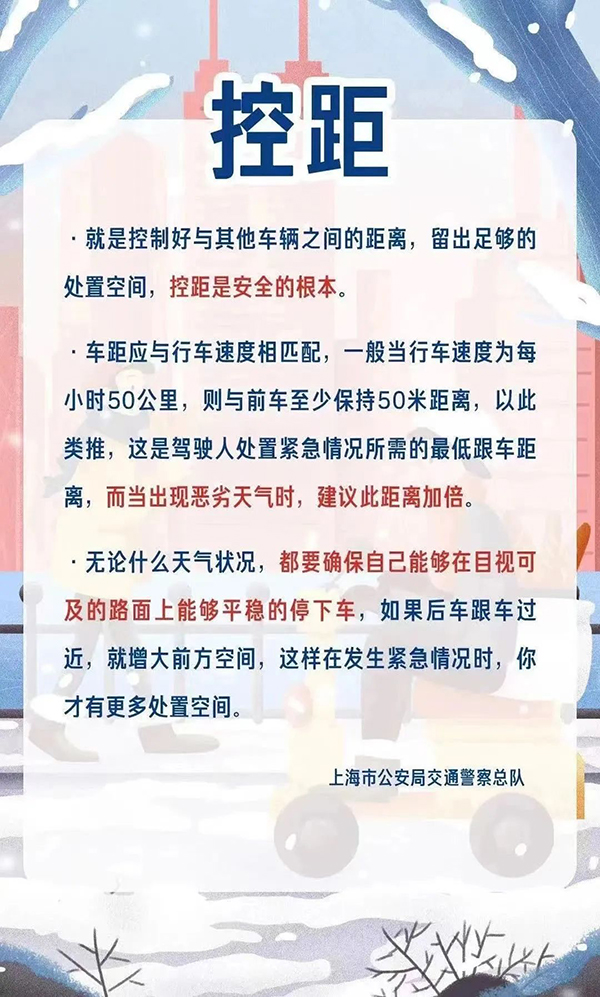 控距

· 就是控制好与其他车辆之间的距离，留出足够的处置空间，控距是安全的根本。

· 车距应与行车速度相匹配，一般当行车速度为每小时50公里，则与前车至少保持50米距离，以此类推，这是驾驶人处置紧急情况所需的最低跟车距离，而当出现恶劣天气时，建议此距离加倍。

· 无论什么天气状况，都要确保自己能够在目视可及的路面上能够平稳的停下车，如果后车跟车过近，就增大前方空间，这样在发生紧急情况时，你才有更多处置空间。

上海市公安局交通警察总队